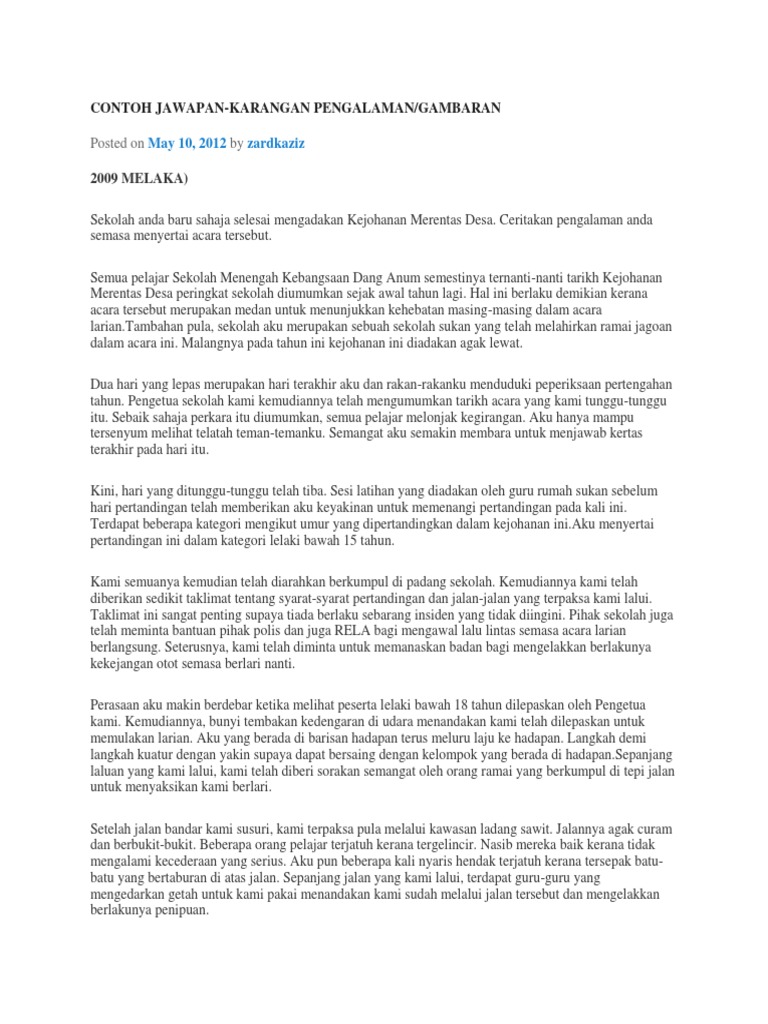 CONTOH JAWAPAN-KARANGAN PENGALAMAN/GAMBARAN

Posted on May 10, 2012 by zardkaziz

2009 MELAKA)

Sekolah anda baru sahaja selesai mengadakan Kejohanan Merentas Desa. Ceritakan pengalaman anda semasa menyertai acara tersebut.

Semua pelajar Sekolah Menengah Kebangsaan Dang Anum semestinya ternanti-nanti tarikh Kejohanan Merentas Desa peringkat sekolah diumumkan sejak awal tahun lagi. Hal ini berlaku demikian kerana acara tersebut merupakan medan untuk menunjukkan kehebatan masing-masing dalam acara larian.Tambahan pula, sekolah aku merupakan sebuah sekolah sukan yang telah melahirkan ramai jagoan dalam acara ini. Malangnya pada tahun ini kejohanan ini diadakan agak lewat.

Dua hari yang lepas merupakan hari terakhir aku dan rakan-rakanku menduduki peperiksaan pertengahan tahun. Pengetua sekolah kami kemudiannya telah mengumumkan tarikh acara yang kami tunggu-tunggu itu. Sebaik sahaja perkara itu diumumkan, semua pelajar melonjak kegirangan. Aku hanya mampu tersenyum melihat telatah teman-temanku. Semangat aku semakin membara untuk menjawab kertas terakhir pada hari itu.

Kini, hari yang ditunggu-tunggu telah tiba. Sesi latihan yang diadakan oleh guru rumah sukan sebelum hari pertandingan telah memberikan aku keyakinan untuk memenangi pertandingan pada kali ini. Terdapat beberapa kategori mengikut umur yang dipertandingkan dalam kejohanan ini.Aku menyertai pertandingan ini dalam kategori lelaki bawah 15 tahun.

Kami semuanya kemudian telah diarahkan berkumpul di padang sekolah. Kemudiannya kami telah diberikan sedikit taklimat tentang syarat-syarat pertandingan dan jalan-jalan yang terpaksa kami lalui. Taklimat ini sangat penting supaya tiada berlaku sebarang insiden yang tidak diingini. Pihak sekolah juga telah meminta bantuan pihak polis dan juga RELA bagi mengawal lalu lintas semasa acara larian berlangsung. Seterusnya, kami telah diminta untuk memanaskan badan bagi mengelakkan berlakunya kekejangan otot semasa berlari nanti.

Perasaan aku makin berdebar ketika melihat peserta lelaki bawah 18 tahun dilepaskan oleh Pengetua kami. Kemudiannya, bunyi tembakan kedengaran di udara menandakan kami telah dilepaskan untuk memulakan larian. Aku yang berada di barisan hadapan terus meluru laju ke hadapan. Langkah demi langkah kuatur dengan yakin supaya dapat bersaing dengan kelompok yang berada di hadapan.Sepanjang laluan yang kami lalui, kami telah diberi sorakan semangat oleh orang ramai yang berkumpul di tepi jalan untuk menyaksikan kami berlari.

Setelah jalan bandar kami susuri, kami terpaksa pula melalui kawasan ladang sawit. Jalannya agak curam dan berbukit-bukit. Beberapa orang pelajar terjatuh kerana tergelincir. Nasib mereka baik kerana tidak mengalami kecederaan yang serius. Aku pun beberapa kali nyaris hendak terjatuh kerana tersepak batu-batu yang bertaburan di atas jalan. Sepanjang jalan yang kami lalui, terdapat guru-guru yang mengedarkan getah untuk kami pakai menandakan kami sudah melalui jalan tersebut dan mengelakkan berlakunya penipuan.